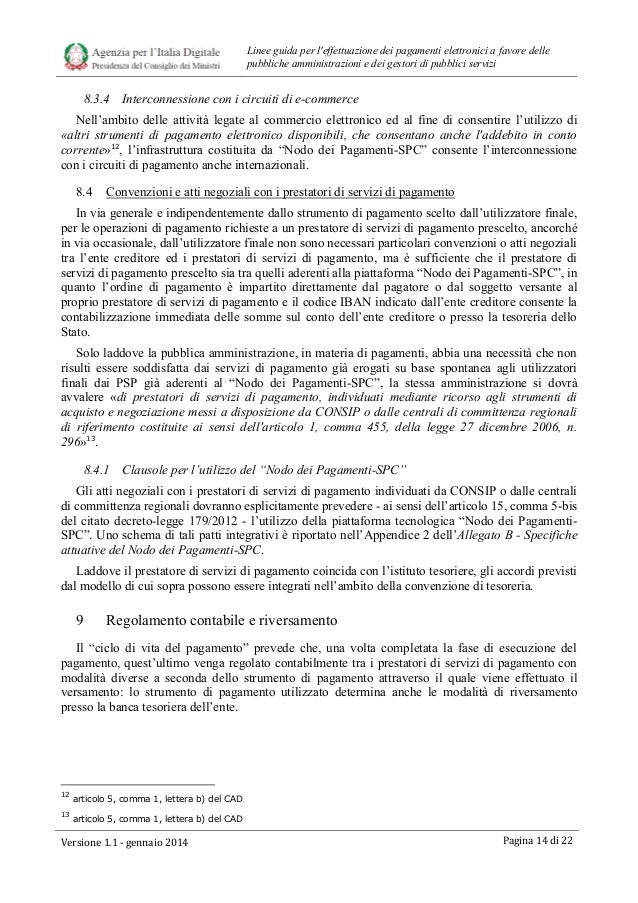 Agenzia per l'Italia Digitale
Presidenza del Consiglio dei Ministri

Linee guida per l'effettuazione dei pagamenti elettronici a favore delle pubbliche amministrazioni e dei gestori di pubblici servizi

8.3.4 Interconnessione con i circuiti di e-commerce

Nell'ambito delle attività legate al commercio elettronico ed al fine di consentire l'utilizzo di «altri strumenti di pagamento elettronico disponibili, che consentano anche l'addebito in conto corrente»$^{12}$, l'infrastruttura costituita da "Nodo dei Pagamenti-SPC" consente l'interconnessione con i circuiti di pagamento anche internazionali.

8.4 Convenzioni e atti negoziali con i prestatori di servizi di pagamento

In via generale e indipendentemente dallo strumento di pagamento scelto dall'utilizzatore finale, per le operazioni di pagamento richieste a un prestatore di servizi di pagamento prescelto, ancorché in via occasionale, dall'utilizzatore finale non sono necessari particolari convenzioni o atti negoziali tra l'ente creditore ed i prestatori di servizi di pagamento, ma è sufficiente che il prestatore di servizi di pagamento prescelto sia tra quelli aderenti alla piattaforma "Nodo dei Pagamenti-SPC", in quanto l'ordine di pagamento è impartito direttamente dal pagatore o dal soggetto versante al proprio prestatore di servizi di pagamento e il codice IBAN indicato dall'ente creditore consente la contabilizzazione immediata delle somme sul conto dell'ente creditore o presso la tesoreria dello Stato.

Solo laddove la pubblica amministrazione, in materia di pagamenti, abbia una necessità che non risulti essere soddisfatta dai servizi di pagamento già erogati su base spontanea agli utilizzatori finali dai PSP già aderenti al "Nodo dei Pagamenti-SPC", la stessa amministrazione si dovrà avvalere «di prestatori di servizi di pagamento, individuati mediante ricorso agli strumenti di acquisto e negoziazione messi a disposizione da CONSIP o dalle centrali di committenza regionali di riferimento costituite ai sensi dell'articolo 1, comma 455, della legge 27 dicembre 2006, n. 296»$^{13}$.

8.4.1 Clausole per l'utilizzo del "Nodo dei Pagamenti-SPC"

Gli atti negoziali con i prestatori di servizi di pagamento individuati da CONSIP o dalle centrali di committenza regionali dovranno esplicitamente prevedere - ai sensi dell'articolo 15, comma 5-bis del citato decreto-legge 179/2012 - l'utilizzo della piattaforma tecnologica "Nodo dei Pagamenti-SPC". Uno schema di tali patti integrativi è riportato nell'Appendice 2 dell'Allegato B - Specifiche attuative del Nodo dei Pagamenti-SPC.

Laddove il prestatore di servizi di pagamento coincida con l'istituto tesoriere, gli accordi previsti dal modello di cui sopra possono essere integrati nell'ambito della convenzione di tesoreria.

9 Regolamento contabile e riversamento

Il "ciclo di vita del pagamento" prevede che, una volta completata la fase di esecuzione del pagamento, quest'ultimo venga regolato contabilmente tra i prestatori di servizi di pagamento con modalità diverse a seconda dello strumento di pagamento attraverso il quale viene effettuato il versamento: lo strumento di pagamento utilizzato determina anche le modalità di riversamento presso la banca tesoriera dell'ente.

$^{12}$ articolo 5, comma 1, lettera b) del CAD

$^{13}$ articolo 5, comma 1, lettera b) del CAD

Versione 1.1 - gennaio 2014

Pagina 14 di 22